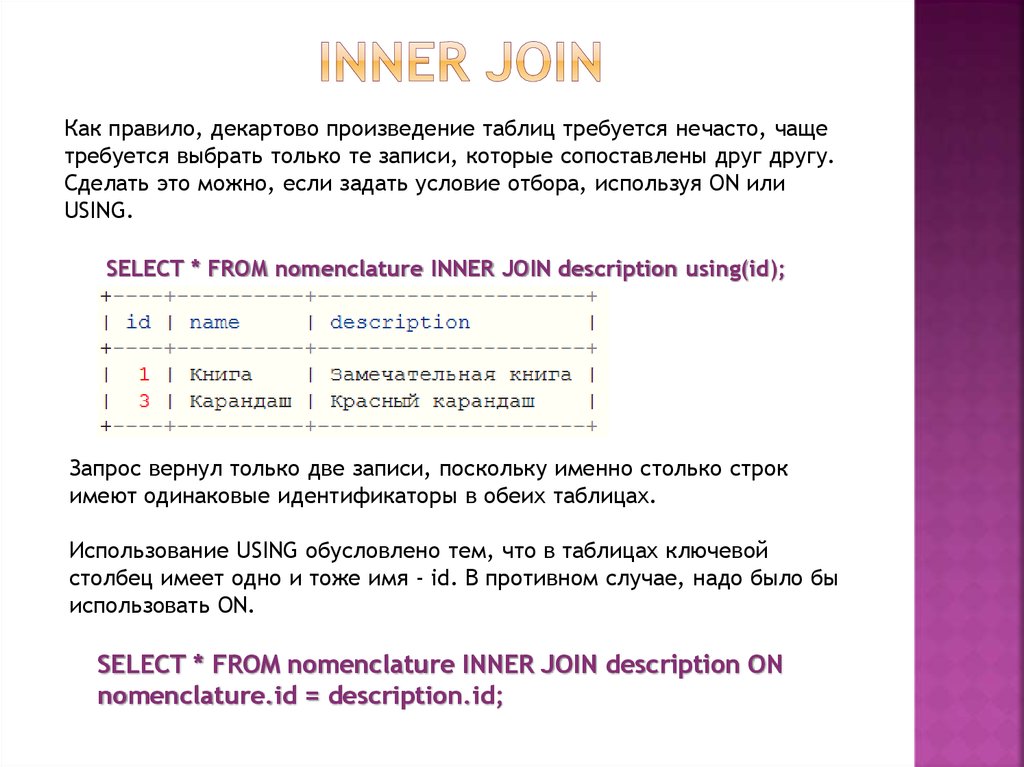 INNER JOIN

Как правило, декартово произведение таблиц требуется нечасто, чаще требуется выбрать только те записи, которые сопоставлены друг другу. Сделать это можно, если задать условие отбора, используя ON или USING.

SELECT * FROM nomenclature INNER JOIN description using(id);

| id | name | description |
|---|---|---|
| 1 | Книга | Замечательная книга |
| 3 | Карандаш | Красный карандаш |

Запрос вернул только две записи, поскольку именно столько строк имеют одинаковые идентификаторы в обеих таблицах.

Использование USING обусловлено тем, что в таблицах ключевой столбец имеет одно и тоже имя - id. В противном случае, надо было бы использовать ON.

SELECT * FROM nomenclature INNER JOIN description ON nomenclature.id = description.id;